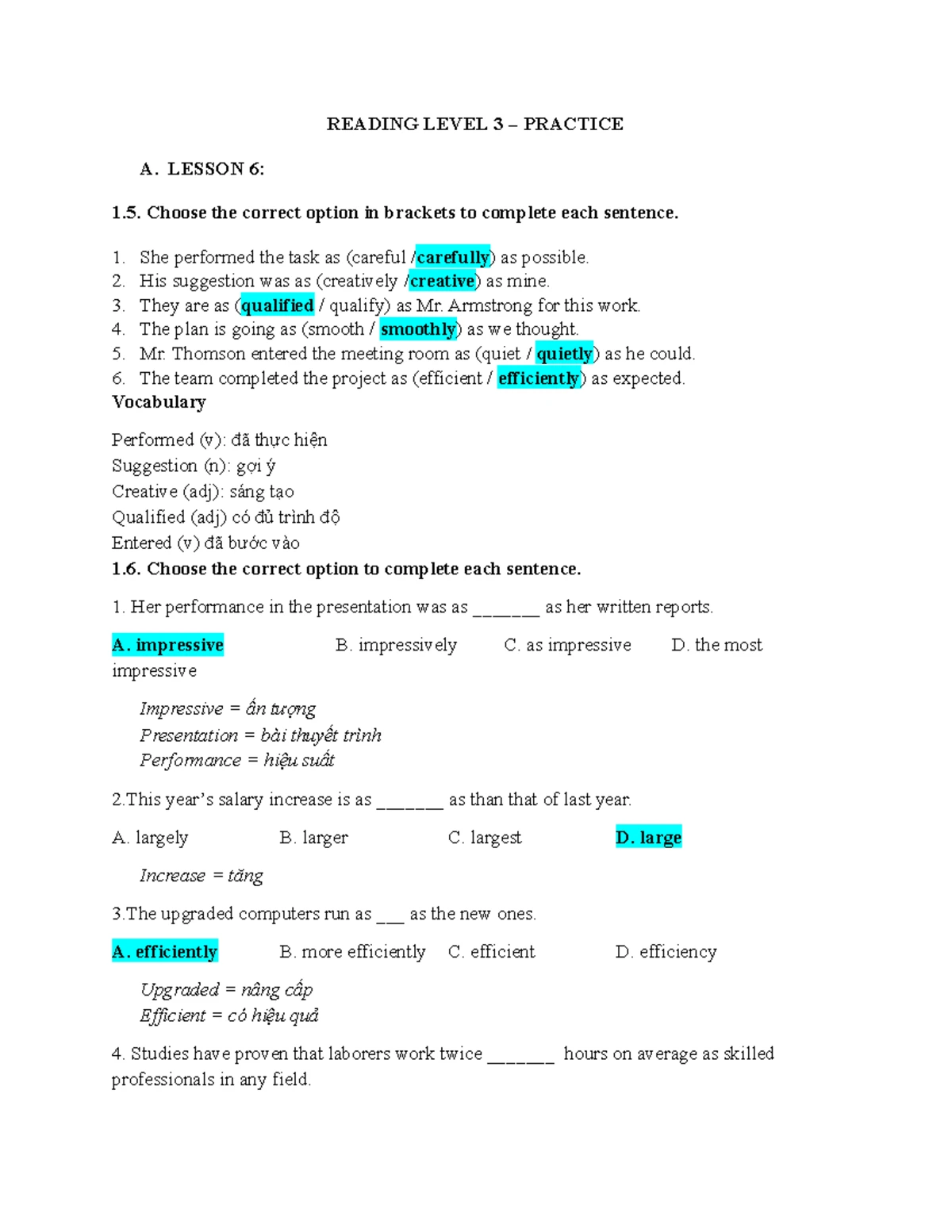 READING LEVEL 3 – PRACTICE

A. LESSON 6:

1.5. Choose the correct option in brackets to complete each sentence.

1. She performed the task as (careful /carefully) as possible.
2. His suggestion was as (creatively /creative) as mine.
3. They are as (qualified / qualify) as Mr. Armstrong for this work.
4. The plan is going as (smooth / smoothly) as we thought.
5. Mr. Thomson entered the meeting room as (quiet / quietly) as he could.
6. The team completed the project as (efficient / efficiently) as expected.

Vocabulary

Performed (v): đã thực hiện
Suggestion (n): gợi ý
Creative (adj): sáng tạo
Qualified (adj) có đủ trình độ
Entered (v) đã bước vào

1.6. Choose the correct option to complete each sentence.

1. Her performance in the presentation was as _______ as her written reports.

A. impressive B. impressively C. as impressive D. the most impressive

Impressive = ấn tượng
Presentation = bài thuyết trình
Performance = hiệu suất

2.This year's salary increase is as _______ as than that of last year.

A. largely B. larger C. largest D. large

Increase = tăng

3.The upgraded computers run as ___ as the new ones.

A. efficiently B. more efficiently C. efficient D. efficiency

Upgraded = nâng cấp
Efficient = có hiệu quả

4. Studies have proven that laborers work twice _______ hours on average as skilled professionals in any field.